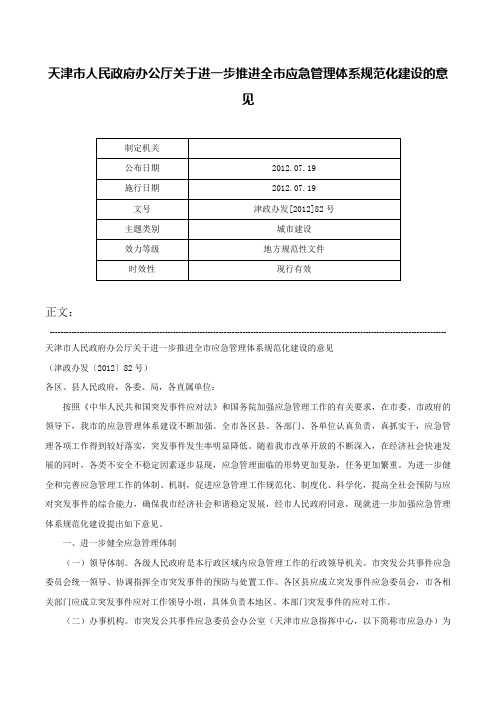 天津市人民政府办公厅关于进一步推进全市应急管理体系规范化建设的意见

| 制定机关 |  |
|---|---|
| 公布日期 | 2012.07.19 |
| 施行日期 | 2012.07.19 |
| 文号 | 津政办发[2012]82号 |
| 主题类别 | 城市建设 |
| 效力等级 | 地方规范性文件 |
| 时效性 | 现行有效 |

正文：

天津市人民政府办公厅关于进一步推进全市应急管理体系规范化建设的意见

（津政办发〔2012〕82号）

各区、县人民政府，各委、局，各直属单位：

按照《中华人民共和国突发事件应对法》和国务院加强应急管理工作的有关要求，在市委、市政府的领导下，我市的应急管理体系建设不断加强。全市各区县、各部门、各单位认真负责，真抓实干，应急管理各项工作得到较好落实，突发事件发生率明显降低。随着我市改革开放的不断深入，在经济社会快速发展的同时，各类不安全不稳定因素逐步显现，应急管理面临的形势更加复杂，任务更加繁重。为进一步健全和完善应急管理工作的体制、机制，促进应急管理工作规范化、制度化、科学化，提高全社会预防与应对突发事件的综合能力，确保我市经济社会和谐稳定发展，经市人民政府同意，现就进一步加强应急管理体系规范化建设提出如下意见。

一、进一步健全应急管理体制

（一）领导体制。各级人民政府是本行政区域内应急管理工作的行政领导机关。市突发公共事件应急委员会统一领导、协调指挥全市突发事件的预防与处置工作。各区县应成立突发事件应急委员会，市各相关部门应成立突发事件应对工作领导小组，具体负责本地区、本部门突发事件的应对工作。

（二）办事机构。市突发公共事件应急委员会办公室（天津市应急指挥中心，以下简称市应急办）为